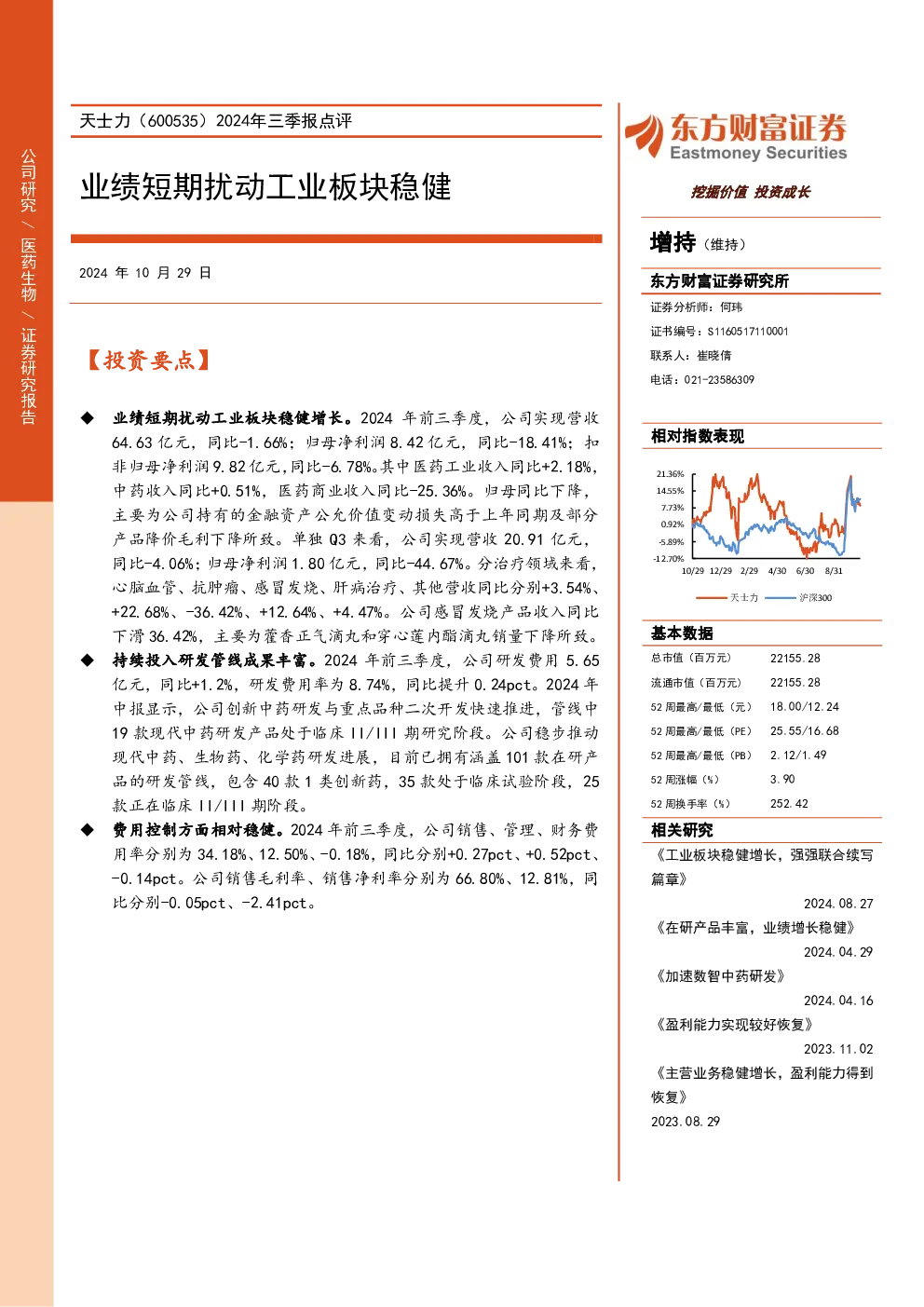 公司研究 / 医药生物 / 证券研究报告

天士力（600535）2024年三季报点评

业绩短期扰动工业板块稳健

2024 年 10 月 29 日

【投资要点】

◆ 业绩短期扰动工业板块稳健增长。2024 年前三季度，公司实现营收 64.63 亿元，同比-1.66%；归母净利润 8.42 亿元，同比-18.41%；扣非归母净利润 9.82 亿元，同比-6.78%。其中医药工业收入同比+2.18%，中药收入同比+0.51%，医药商业收入同比-25.36%。归母同比下降，主要为公司持有的金融资产公允价值变动损失高于上年同期及部分产品降价毛利下降所致。单独 Q3 来看，公司实现营收 20.91 亿元，同比-4.06%；归母净利润 1.80 亿元，同比-44.67%。分治疗领域来看，心脑血管、抗肿瘤、感冒发烧、肝病治疗、其他营收同比分别+3.54%、+22.68%、-36.42%、+12.64%、+4.47%。公司感冒发烧产品收入同比下滑 36.42%，主要为藿香正气滴丸和穿心莲内酯滴丸销量下降所致。

◆ 持续投入研发管线成果丰富。2024 年前三季度，公司研发费用 5.65 亿元，同比+1.2%，研发费用率为 8.74%，同比提升 0.24pct。2024 年中报显示，公司创新中药研发与重点品种二次开发快速推进，管线中 19 款现代中药研发产品处于临床 II/III 期研究阶段。公司稳步推动现代中药、生物药、化学药研发进展，目前已拥有涵盖 101 款在研产品的研发管线，包含 40 款 1 类创新药，35 款处于临床试验阶段，25 款正在临床 II/III 期阶段。

◆ 费用控制方面相对稳健。2024 年前三季度，公司销售、管理、财务费用率分别为 34.18%、12.50%、-0.18%，同比分别+0.27pct、+0.52pct、-0.14pct。公司销售毛利率、销售净利率分别为 66.80%、12.81%，同比分别-0.05pct、-2.41pct。

东方财富证券
Eastmoney Securities
挖掘价值 投资成长

增持（维持）

东方财富证券研究所
证券分析师：何玮
证书编号：S1160517110001
联系人：崔晓倩
电话：021-23586309

相对指数表现
21.36%
14.55%
7.73%
0.92%
-5.89%
-12.70%
10/29 12/29 2/29 4/30 6/30 8/31
天士力 沪深300

基本数据
| 总市值（百万元） | 22155.28 |
|---|---|
| 流通市值（百万元） | 22155.28 |
| 52 周最高/最低（元） | 18.00/12.24 |
| 52 周最高/最低（PE） | 25.55/16.68 |
| 52 周最高/最低（PB） | 2.12/1.49 |
| 52 周涨幅（%） | 3.90 |
| 52 周换手率（%） | 252.42 |

相关研究
《工业板块稳健增长，强强联合续写篇章》
2024.08.27
《在研产品丰富，业绩增长稳健》
2024.04.29
《加速数智中药研发》
2024.04.16
《盈利能力实现较好恢复》
2023.11.02
《主营业务稳健增长，盈利能力得到恢复》
2023.08.29